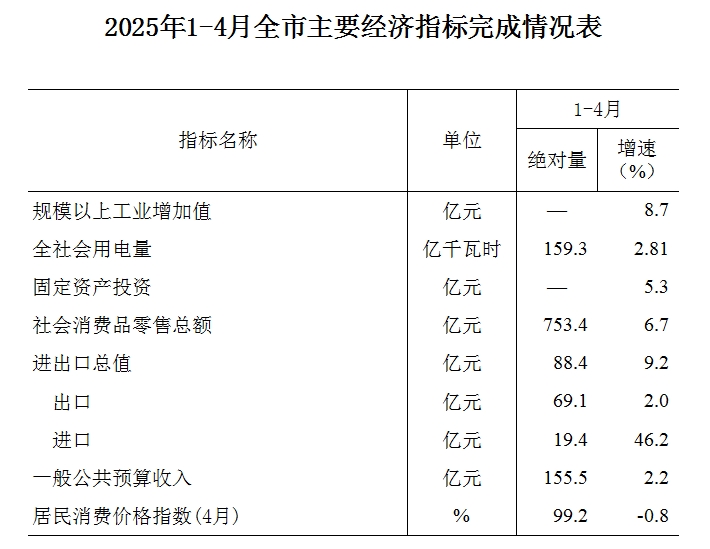 2025年1-4月全市主要经济指标完成情况表

| 指标名称 | 单位 | 1-4月 绝对量 | 1-4月 增速（%） |
|---|---|---|---|
| 规模以上工业增加值 | 亿元 | — | 8.7 |
| 全社会用电量 | 亿千瓦时 | 159.3 | 2.81 |
| 固定资产投资 | 亿元 | — | 5.3 |
| 社会消费品零售总额 | 亿元 | 753.4 | 6.7 |
| 进出口总值 | 亿元 | 88.4 | 9.2 |
| 出口 | 亿元 | 69.1 | 2.0 |
| 进口 | 亿元 | 19.4 | 46.2 |
| 一般公共预算收入 | 亿元 | 155.5 | 2.2 |
| 居民消费价格指数(4月) | % | 99.2 | -0.8 |